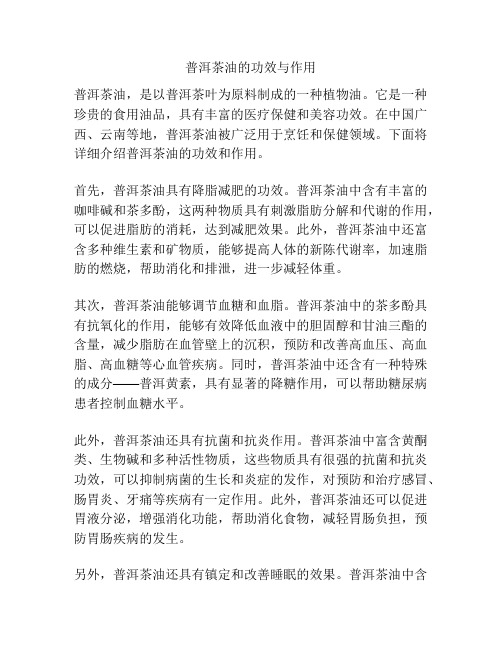 普洱茶油的功效与作用

普洱茶油，是以普洱茶叶为原料制成的一种植物油。它是一种珍贵的食用油品，具有丰富的医疗保健和美容功效。在中国广西、云南等地，普洱茶油被广泛用于烹饪和保健领域。下面将详细介绍普洱茶油的功效和作用。

首先，普洱茶油具有降脂减肥的功效。普洱茶油中含有丰富的咖啡碱和茶多酚，这两种物质具有刺激脂肪分解和代谢的作用，可以促进脂肪的消耗，达到减肥效果。此外，普洱茶油中还富含多种维生素和矿物质，能够提高人体的新陈代谢率，加速脂肪的燃烧，帮助消化和排泄，进一步减轻体重。

其次，普洱茶油能够调节血糖和血脂。普洱茶油中的茶多酚具有抗氧化的作用，能够有效降低血液中的胆固醇和甘油三酯的含量，减少脂肪在血管壁上的沉积，预防和改善高血压、高血脂、高血糖等心血管疾病。同时，普洱茶油中还含有一种特殊的成分——普洱黄素，具有显著的降糖作用，可以帮助糖尿病患者控制血糖水平。

此外，普洱茶油还具有抗菌和抗炎作用。普洱茶油中富含黄酮类、生物碱和多种活性物质，这些物质具有很强的抗菌和抗炎功效，可以抑制病菌的生长和炎症的发作，对预防和治疗感冒、肠胃炎、牙痛等疾病有一定作用。此外，普洱茶油还可以促进胃液分泌，增强消化功能，帮助消化食物，减轻胃肠负担，预防胃肠疾病的发生。

另外，普洱茶油还具有镇定和改善睡眠的效果。普洱茶油中含